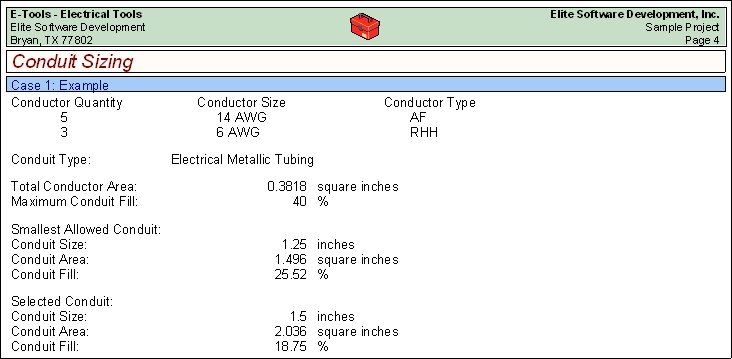 E-Tools - Electrical Tools
Elite Software Development
Bryan, TX 77802

Elite Software Development, Inc.
Sample Project
Page 4

Conduit Sizing

Case 1: Example

| Conductor Quantity | Conductor Size | Conductor Type |
|---|---|---|
| 5 | 14 AWG | AF |
| 3 | 6 AWG | RHH |

Conduit Type: Electrical Metallic Tubing

Total Conductor Area: 0.3818 square inches
Maximum Conduit Fill: 40 %

Smallest Allowed Conduit:
Conduit Size: 1.25 inches
Conduit Area: 1.496 square inches
Conduit Fill: 25.52 %

Selected Conduit:
Conduit Size: 1.5 inches
Conduit Area: 2.036 square inches
Conduit Fill: 18.75 %